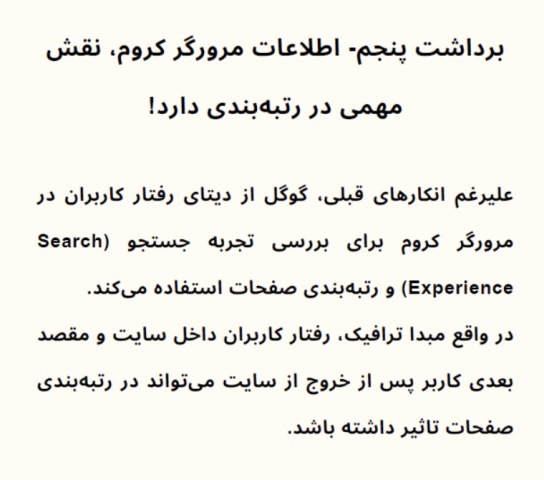 برداشت پنجم- اطلاعات مرورگر کروم، نقش مهمی در رتبه‌بندی دارد!

علیرغم انکارهای قبلی، گوگل از دیتای رفتار کاربران در مرورگر کروم برای بررسی تجربه جستجو (Search Experience) و رتبه‌بندی صفحات استفاده می‌کند.

در واقع مبدا ترافیک، رفتار کاربران داخل سایت و مقصد بعدی کاربر پس از خروج از سایت می‌تواند در رتبه‌بندی صفحات تاثیر داشته باشد.